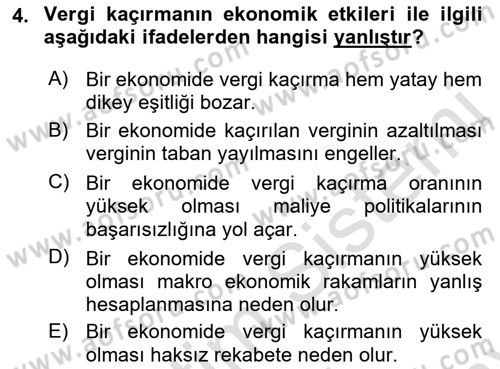 4. Vergi kaçırmanın ekonomik etkileri ile ilgili aşağıdaki ifadelerden hangisi yanlıştır?

A) Bir ekonomide vergi kaçırma hem yatay hem dikey eşitliği bozar.

B) Bir ekonomide kaçırılan verginin azaltılması verginin taban yayılmasını engeller.

C) Bir ekonomide vergi kaçırma oranının yüksek olması maliye politikalarının başarısızlığına yol açar.

D) Bir ekonomide vergi kaçırmanın yüksek olması makro ekonomik rakamların yanlış hesaplanmasına neden olur.

E) Bir ekonomide vergi kaçırmanın yüksek olması haksız rekabete neden olur.

www.aofsoru.com